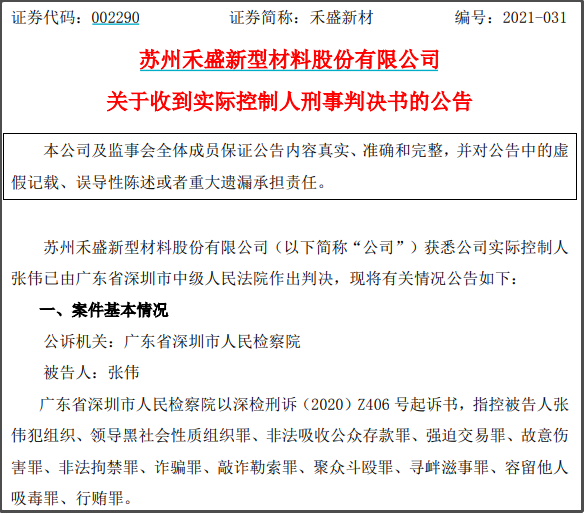 证券代码：002290 证券简称：禾盛新材 编号：2021-031

苏州禾盛新型材料股份有限公司

关于收到实际控制人刑事判决书的公告

本公司及监事会全体成员保证公告内容真实、准确和完整，并对公告中的虚假记载、误导性陈述或者重大遗漏承担责任。

苏州禾盛新型材料股份有限公司（以下简称“公司”）获悉公司实际控制人张伟已由广东省深圳市中级人民法院作出判决，现将有关情况公告如下：

一、案件基本情况

公诉机关：广东省深圳市人民检察院

被告人：张伟

广东省深圳市人民检察院以深检刑诉（2020）Z406号起诉书，指控被告人张伟犯组织、领导黑社会性质组织罪、非法吸收公众存款罪、强迫交易罪、故意伤害罪、非法拘禁罪、诈骗罪、敲诈勒索罪、聚众斗殴罪、寻衅滋事罪、容留他人吸毒罪、行贿罪。